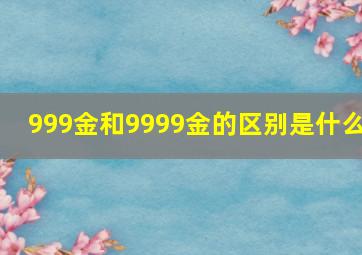 999金和9999金的区别是什么